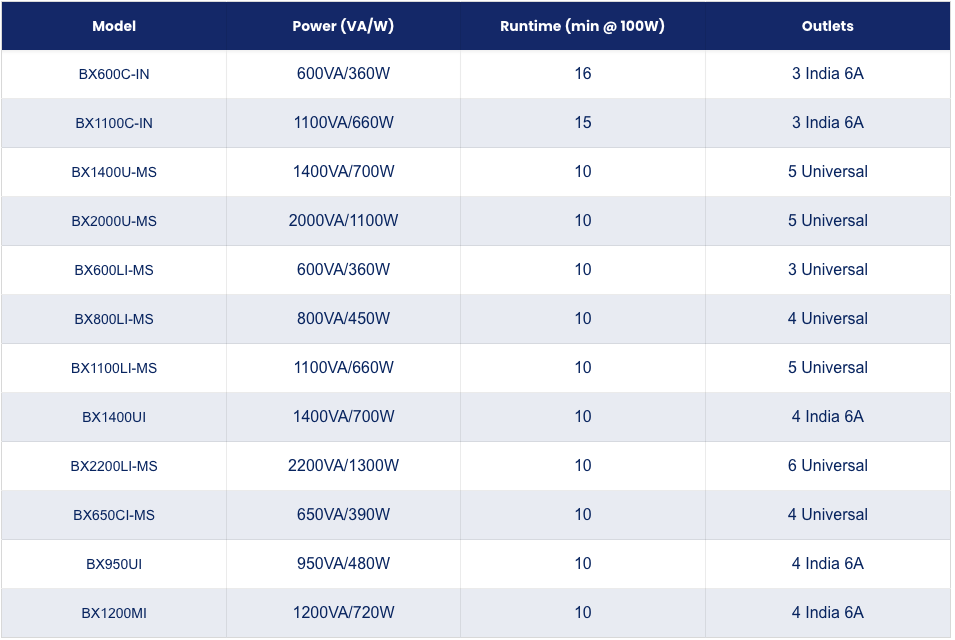 | Model | Power (VA/W) | Runtime (min @ 100W) | Outlets |
|---|---|---|---|
| BX600C-IN | 600VA/360W | 16 | 3 India 6A |
| BX1100C-IN | 1100VA/660W | 15 | 3 India 6A |
| BX1400U-MS | 1400VA/700W | 10 | 5 Universal |
| BX2000U-MS | 2000VA/1100W | 10 | 5 Universal |
| BX600LI-MS | 600VA/360W | 10 | 3 Universal |
| BX800LI-MS | 800VA/450W | 10 | 4 Universal |
| BX1100LI-MS | 1100VA/660W | 10 | 5 Universal |
| BX1400UI | 1400VA/700W | 10 | 4 India 6A |
| BX2200LI-MS | 2200VA/1300W | 10 | 6 Universal |
| BX650CI-MS | 650VA/390W | 10 | 4 Universal |
| BX950UI | 950VA/480W | 10 | 4 India 6A |
| BX1200MI | 1200VA/720W | 10 | 4 India 6A |